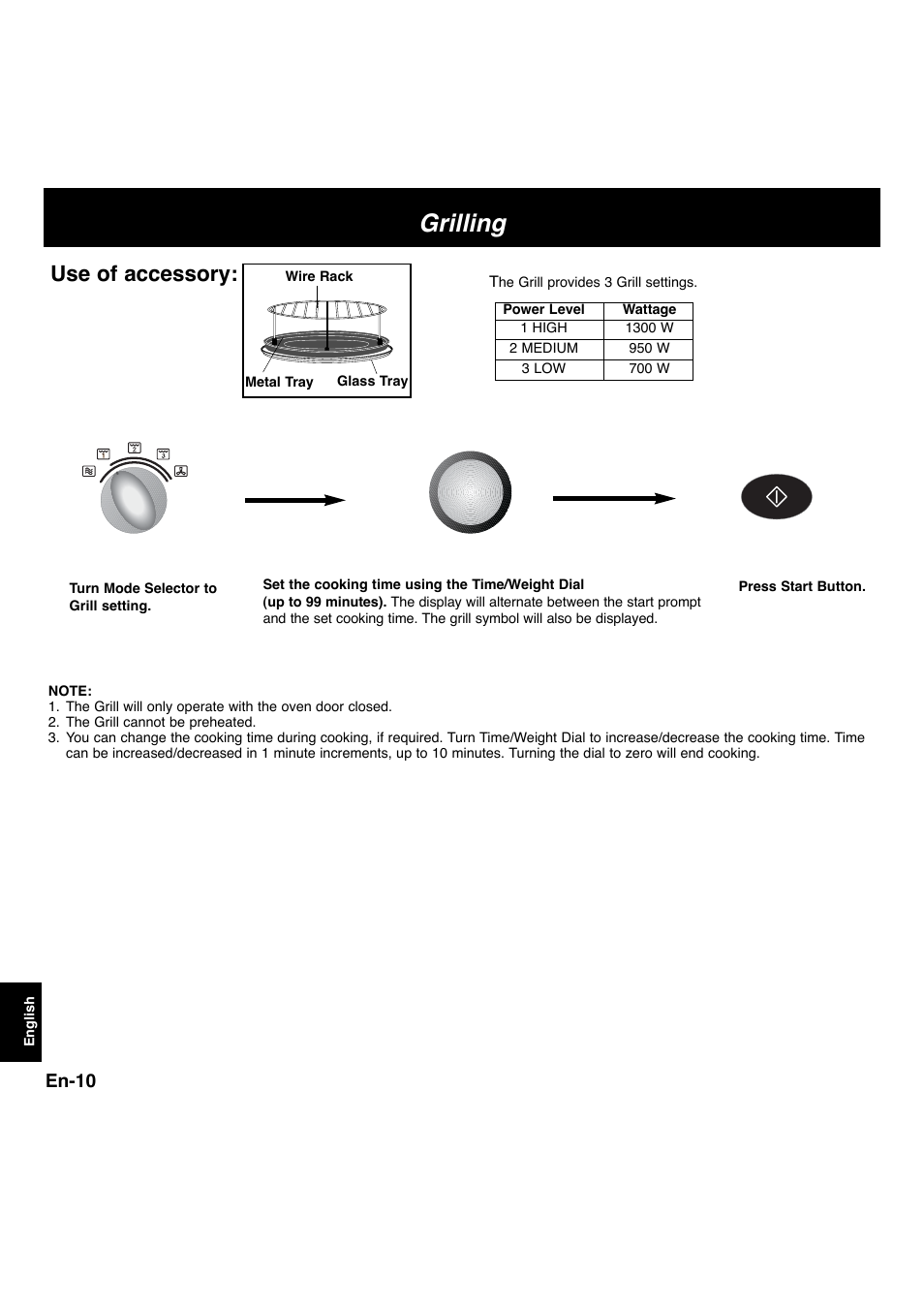 Grilling

Use of accessory:

Wire Rack

Metal Tray

Glass Tray

The Grill provides 3 Grill settings.

| Power Level | Wattage |
|---|---|
| 1 HIGH | 1300 W |
| 2 MEDIUM | 950 W |
| 3 LOW | 700 W |

1 2 3

Turn Mode Selector to Grill setting.

Set the cooking time using the Time/Weight Dial (up to 99 minutes). The display will alternate between the start prompt and the set cooking time. The grill symbol will also be displayed.

Press Start Button.

NOTE:
1. The Grill will only operate with the oven door closed.
2. The Grill cannot be preheated.
3. You can change the cooking time during cooking, if required. Turn Time/Weight Dial to increase/decrease the cooking time. Time can be increased/decreased in 1 minute increments, up to 10 minutes. Turning the dial to zero will end cooking.

English

En-10